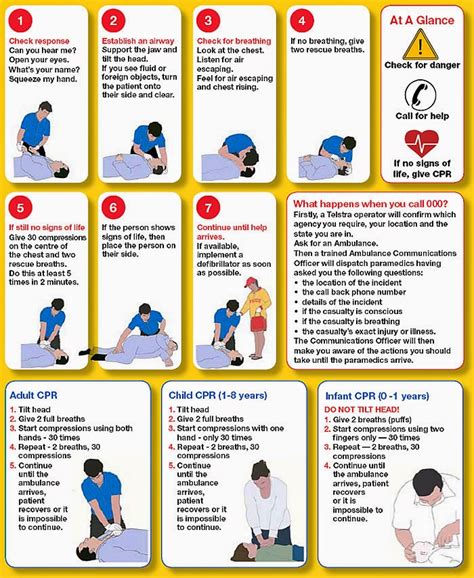 1
Check response
Can you hear me?
Open your eyes.
What's your name?
Squeeze my hand.

2
Establish an airway
Support the jaw and tilt the head.
If you see fluid or foreign objects, turn the patient onto their side and clear.

3
Check for breathing
Look at the chest.
Listen for air escaping.
Feel for air escaping and chest rising.

4
If no breathing, give two rescue breaths.

At A Glance
Check for danger
Call for help
If no signs of life, give CPR

5
If still no signs of life
Give 30 compressions on the centre of the chest and two rescue breaths.
Do this at least 5 times in 2 minutes.

6
If the person shows signs of life, then place the person on their side.

7
Continue until help arrives.
If available, implement a defibrillator as soon as possible.

What happens when you call 000?
Firstly, a Telstra operator will confirm which agency you require, your location and the state you are in.
Ask for an Ambulance.
Then a trained Ambulance Communications Officer will dispatch paramedics having asked you the following questions:
• the location of the incident
• the call back phone number
• details of the incident
• if the casualty is conscious
• if the casualty is breathing
• the casualty's exact injury or illness.
The Communications Officer will then make you aware of the actions you should take until the paramedics arrive.

Adult CPR
1. Tilt head
2. Give 2 full breaths
3. Start compressions using both hands - 30 times
4. Repeat - 2 breaths, 30 compressions
5. Continue until the ambulance arrives, patient recovers or it is impossible to continue.

Child CPR (1-8 years)
1. Tilt head
2. Give 2 full breaths
3. Start compressions with one hand - only 30 times
4. Repeat - 2 breaths, 30 compressions
5. Continue until the ambulance arrives, patient recovers or it is impossible to continue.

Infant CPR (0 -1 years)
DO NOT TILT HEAD!
1. Give 2 breaths (puffs)
2. Start compressions using two fingers only — 30 times
3. Repeat — 2 breaths, 30 compressions
4. Continue until the ambulance arrives, patient recovers or it is impossible to continue.